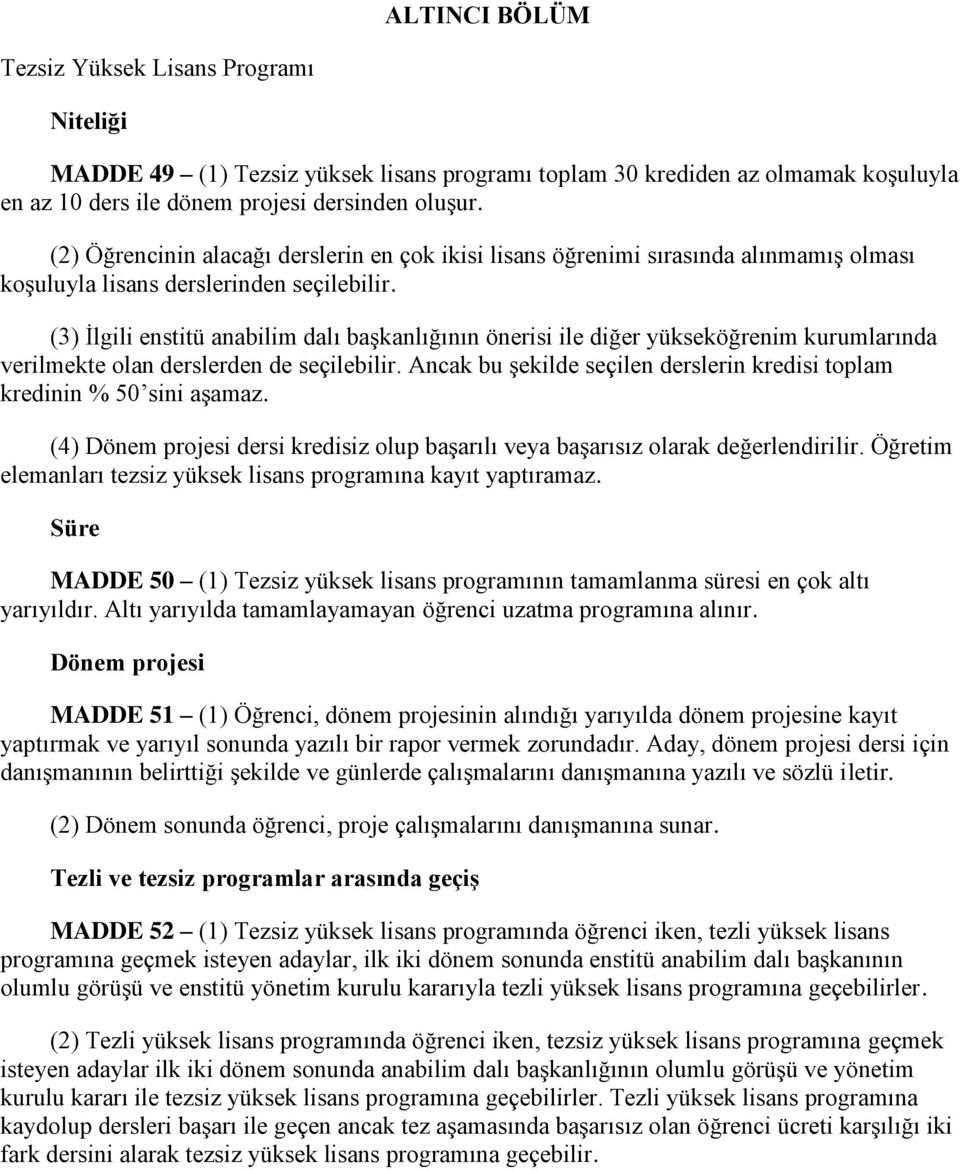 ALTINCI BÖLÜM

Tezsiz Yüksek Lisans Programı

Niteliği

MADDE 49 – (1) Tezsiz yüksek lisans programı toplam 30 krediden az olmamak koşuluyla en az 10 ders ile dönem projesi dersinden oluşur.

(2) Öğrencinin alacağı derslerin en çok ikisi lisans öğrenimi sırasında alınmamış olması koşuluyla lisans derslerinden seçilebilir.

(3) İlgili enstitü anabilim dalı başkanlığının önerisi ile diğer yükseköğrenim kurumlarında verilmekte olan derslerden de seçilebilir. Ancak bu şekilde seçilen derslerin kredisi toplam kredinin % 50'sini aşamaz.

(4) Dönem projesi dersi kredisiz olup başarılı veya başarısız olarak değerlendirilir. Öğretim elemanları tezsiz yüksek lisans programına kayıt yaptıramaz.

Süre

MADDE 50 – (1) Tezsiz yüksek lisans programının tamamlanma süresi en çok altı yarıyıldır. Altı yarıyılda tamamlayamayan öğrenci uzatma programına alınır.

Dönem projesi

MADDE 51 – (1) Öğrenci, dönem projesinin alındığı yarıyılda dönem projesine kayıt yaptırmak ve yarıyıl sonunda yazılı bir rapor vermek zorundadır. Aday, dönem projesi dersi için danışmanının belirttiği şekilde ve günlerde çalışmalarını danışmanına yazılı ve sözlü iletir.

(2) Dönem sonunda öğrenci, proje çalışmalarını danışmanına sunar.

Tezli ve tezsiz programlar arasında geçiş

MADDE 52 – (1) Tezsiz yüksek lisans programında öğrenci iken, tezli yüksek lisans programına geçmek isteyen adaylar, ilk iki dönem sonunda enstitü anabilim dalı başkanının olumlu görüşü ve enstitü yönetim kurulu kararıyla tezli yüksek lisans programına geçebilirler.

(2) Tezli yüksek lisans programında öğrenci iken, tezsiz yüksek lisans programına geçmek isteyen adaylar ilk iki dönem sonunda anabilim dalı başkanlığının olumlu görüşü ve yönetim kurulu kararı ile tezsiz yüksek lisans programına geçebilirler. Tezli yüksek lisans programına kaydolup dersleri başarı ile geçen ancak tez aşamasında başarısız olan öğrenci ücreti karşılığı iki fark dersini alarak tezsiz yüksek lisans programına geçebilir.